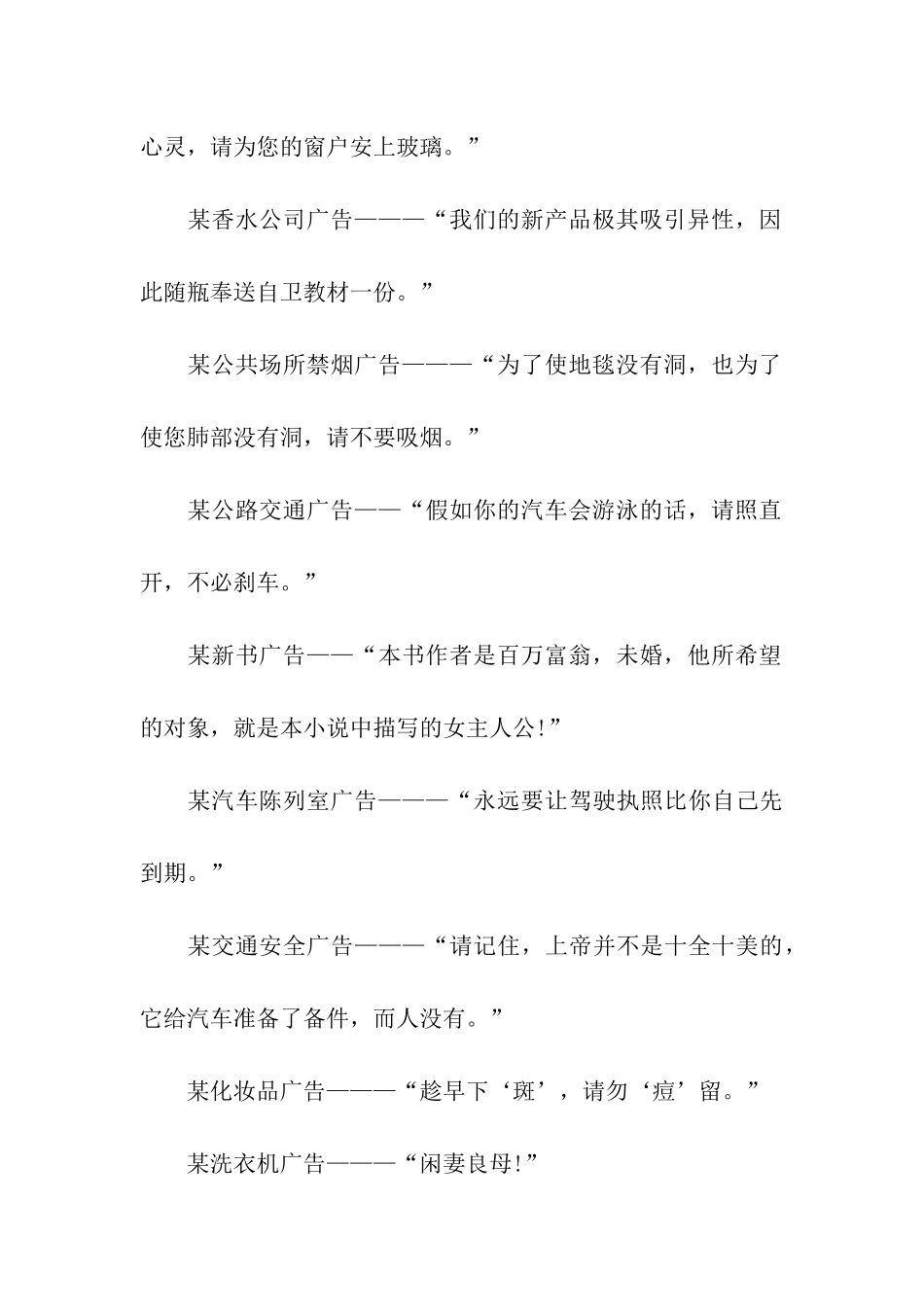 心灵，请为您的窗户安上玻璃。”

某香水公司广告———“我们的新产品极其吸引异性，因此随瓶奉送自卫教材一份。”

某公共场所禁烟广告———“为了使地毯没有洞，也为了使您肺部没有洞，请不要吸烟。”

某公路交通广告——“假如你的汽车会游泳的话，请照直开，不必刹车。”

某新书广告——“本书作者是百万富翁，未婚，他所希望的对象，就是本小说中描写的女主人公!”

某汽车陈列室广告———“永远要让驾驶执照比你自己先到期。”

某交通安全广告———“请记住，上帝并不是十全十美的，它给汽车准备了备件，而人没有。”

某化妆品广告———“趁早下‘斑’，请勿‘痘’留。”

某洗衣机广告———“闲妻良母!”